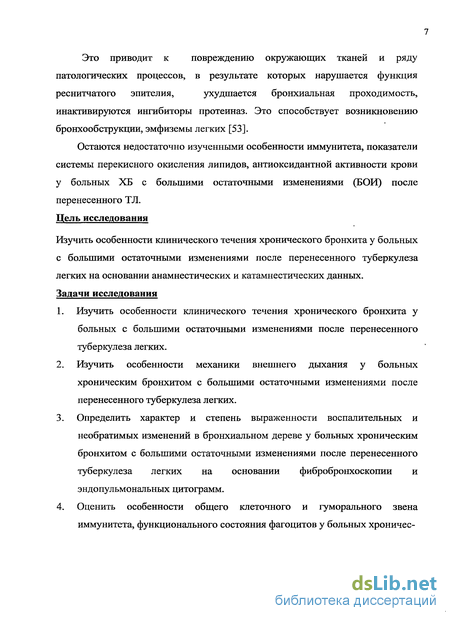 7

Это приводит к повреждению окружающих тканей и ряду патологических процессов, в результате которых нарушается функция реснитчатого эпителия, ухудшается бронхиальная проходимость, инактивируются ингибиторы протеиназ. Это способствует возникновению бронхообструкции, эмфиземы легких [53].

Остаются недостаточно изученными особенности иммунитета, показатели системы перекисного окисления липидов, антиоксидантной активности крови у больных ХБ с большими остаточными изменениями (БОИ) после перенесенного ТЛ.

Цель исследования

Изучить особенности клинического течения хронического бронхита у больных с большими остаточными изменениями после перенесенного туберкулеза легких на основании анамнестических и катамнестических данных.

Задачи исследования

1. Изучить особенности клинического течения хронического бронхита у больных с большими остаточными изменениями после перенесенного туберкулеза легких.
2. Изучить особенности механики внешнего дыхания у больных хроническим бронхитом с большими остаточными изменениями после перенесенного туберкулеза легких.
3. Определить характер и степень выраженности воспалительных и необратимых изменений в бронхиальном дереве у больных хроническим бронхитом с большими остаточными изменениями после перенесенного туберкулеза легких на основании фибробронхоскопии и эндопульмональных цитограмм.
4. Оценить особенности общего клеточного и гуморального звена иммунитета, функционального состояния фагоцитов у больных хроничес-

dsLib.net
библиотека диссертаций